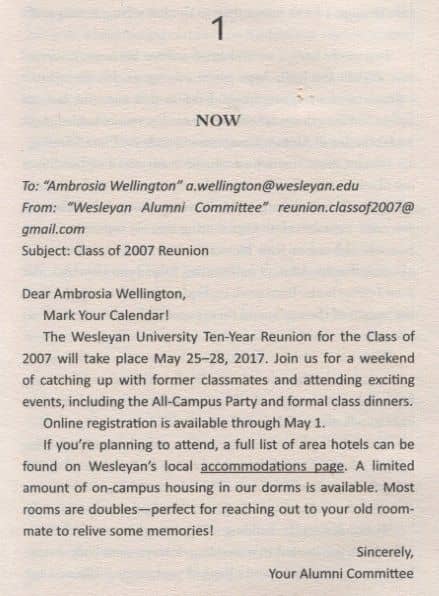 1

NOW

To: "Ambrosia Wellington" a.wellington@wesleyan.edu
From: "Wesleyan Alumni Committee" reunion.classof2007@gmail.com
Subject: Class of 2007 Reunion

Dear Ambrosia Wellington,

Mark Your Calendar!

The Wesleyan University Ten-Year Reunion for the Class of 2007 will take place May 25–28, 2017. Join us for a weekend of catching up with former classmates and attending exciting events, including the All-Campus Party and formal class dinners.

Online registration is available through May 1.

If you're planning to attend, a full list of area hotels can be found on Wesleyan's local accommodations page. A limited amount of on-campus housing in our dorms is available. Most rooms are doubles—perfect for reaching out to your old roommate to relive some memories!

Sincerely,
Your Alumni Committee